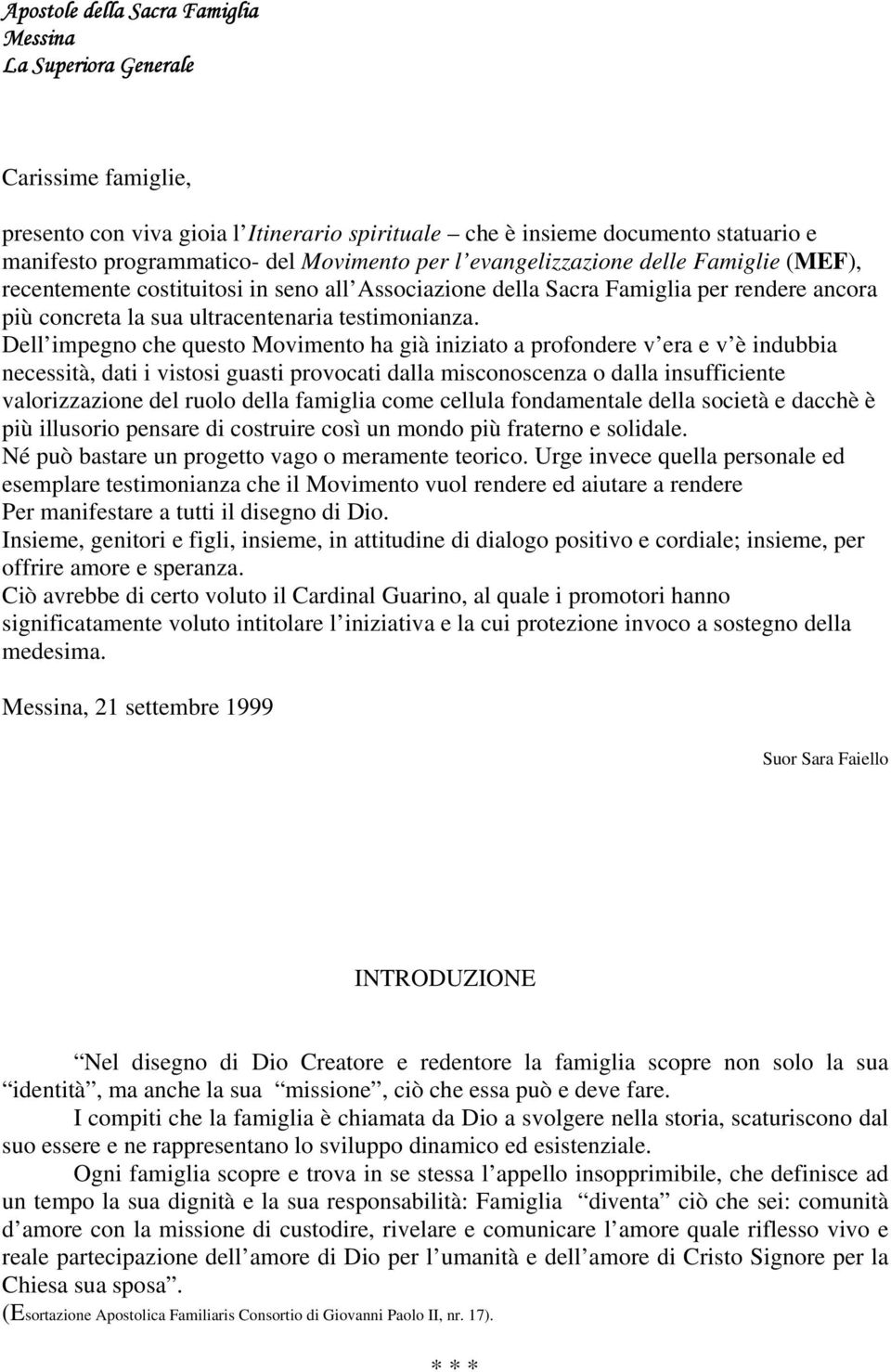 Apostole della Sacra Famiglia
Messina
La Superiora Generale

Carissime famiglie,

presento con viva gioia l Itinerario spirituale – che è insieme documento statuario e manifesto programmatico- del Movimento per l evangelizzazione delle Famiglie (MEF), recentemente costituitosi in seno all Associazione della Sacra Famiglia per rendere ancora più concreta la sua ultracentenaria testimonianza.
Dell impegno che questo Movimento ha già iniziato a profondere v era e v è indubbia necessità, dati i vistosi guasti provocati dalla misconoscenza o dalla insufficiente valorizzazione del ruolo della famiglia come cellula fondamentale della società e dacchè è più illusorio pensare di costruire così un mondo più fraterno e solidale.
Né può bastare un progetto vago o meramente teorico. Urge invece quella personale ed esemplare testimonianza che il Movimento vuol rendere ed aiutare a rendere
Per manifestare a tutti il disegno di Dio.
Insieme, genitori e figli, insieme, in attitudine di dialogo positivo e cordiale; insieme, per offrire amore e speranza.
Ciò avrebbe di certo voluto il Cardinal Guarino, al quale i promotori hanno significatamente voluto intitolare l iniziativa e la cui protezione invoco a sostegno della medesima.

Messina, 21 settembre 1999

Suor Sara Faiello

INTRODUZIONE

Nel disegno di Dio Creatore e redentore la famiglia scopre non solo la sua identità , ma anche la sua missione , ciò che essa può e deve fare.
I compiti che la famiglia è chiamata da Dio a svolgere nella storia, scaturiscono dal suo essere e ne rappresentano lo sviluppo dinamico ed esistenziale.
Ogni famiglia scopre e trova in se stessa l appello insopprimibile, che definisce ad un tempo la sua dignità e la sua responsabilità: Famiglia diventa ciò che sei: comunità d amore con la missione di custodire, rivelare e comunicare l amore quale riflesso vivo e reale partecipazione dell amore di Dio per l umanità e dell amore di Cristo Signore per la Chiesa sua sposa .
(Esortazione Apostolica Familiaris Consortio di Giovanni Paolo II, nr. 17).

* * *